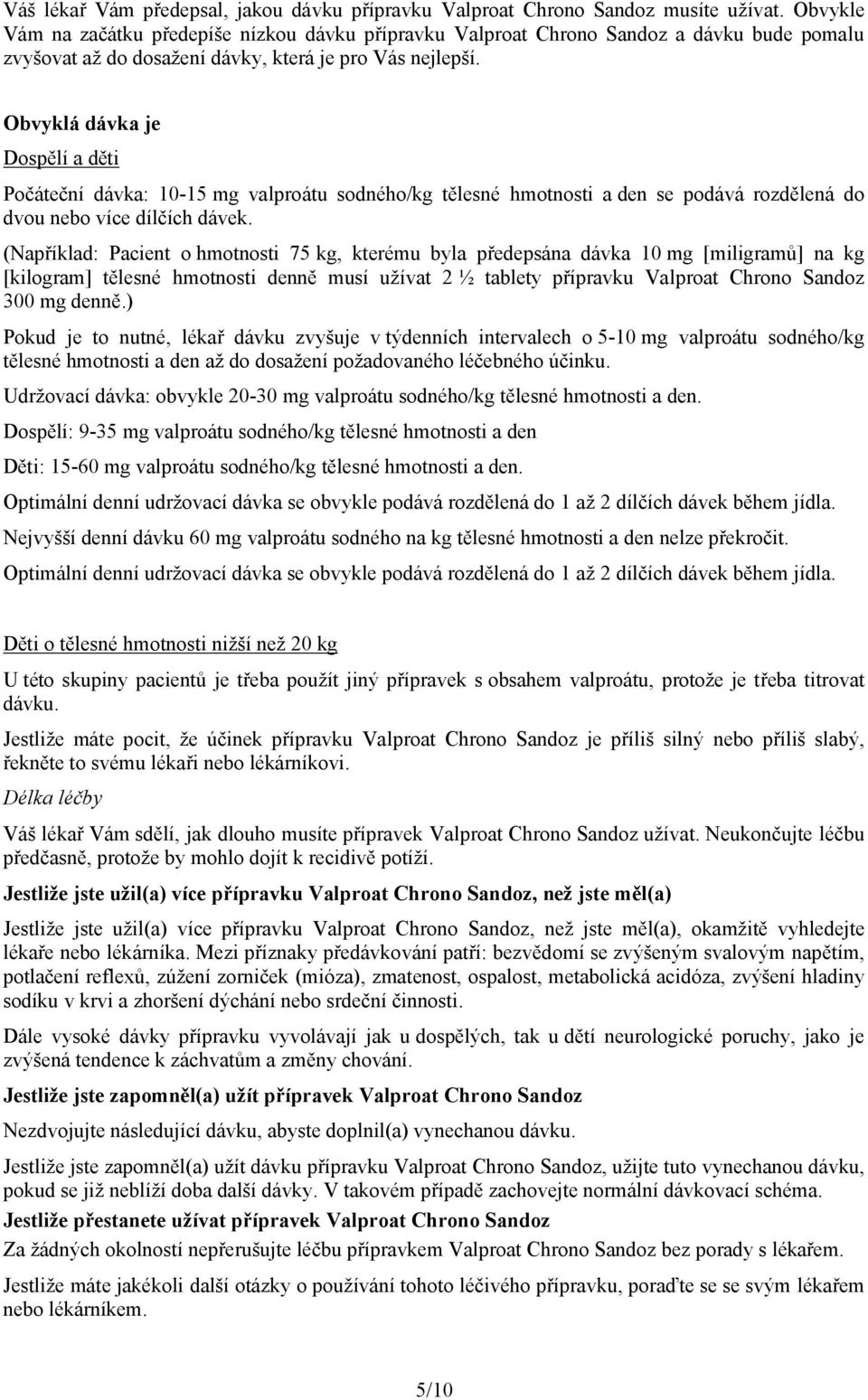 Váš lékař Vám předepsal, jakou dávku přípravku Valproat Chrono Sandoz musíte užívat. Obvykle Vám na začátku předepíše nízkou dávku přípravku Valproat Chrono Sandoz a dávku bude pomalu zvyšovat až do dosažení dávky, která je pro Vás nejlepší.

Obvyklá dávka je

Dospělí a děti

Počáteční dávka: 10-15 mg valproátu sodného/kg tělesné hmotnosti a den se podává rozdělená do dvou nebo více dílčích dávek.

(Například: Pacient o hmotnosti 75 kg, kterému byla předepsána dávka 10 mg [miligramů] na kg [kilogram] tělesné hmotnosti denně musí užívat 2 ½ tablety přípravku Valproat Chrono Sandoz 300 mg denně.)

Pokud je to nutné, lékař dávku zvyšuje v týdenních intervalech o 5-10 mg valproátu sodného/kg tělesné hmotnosti a den až do dosažení požadovaného léčebného účinku.

Udržovací dávka: obvykle 20-30 mg valproátu sodného/kg tělesné hmotnosti a den.

Dospělí: 9-35 mg valproátu sodného/kg tělesné hmotnosti a den

Děti: 15-60 mg valproátu sodného/kg tělesné hmotnosti a den.

Optimální denní udržovací dávka se obvykle podává rozdělená do 1 až 2 dílčích dávek během jídla.

Nejvyšší denní dávku 60 mg valproátu sodného na kg tělesné hmotnosti a den nelze překročit.

Optimální denní udržovací dávka se obvykle podává rozdělená do 1 až 2 dílčích dávek během jídla.

Děti o tělesné hmotnosti nižší než 20 kg

U této skupiny pacientů je třeba použít jiný přípravek s obsahem valproátu, protože je třeba titrovat dávku.

Jestliže máte pocit, že účinek přípravku Valproat Chrono Sandoz je příliš silný nebo příliš slabý, řekněte to svému lékaři nebo lékárníkovi.

Délka léčby

Váš lékař Vám sdělí, jak dlouho musíte přípravek Valproat Chrono Sandoz užívat. Neukončujte léčbu předčasně, protože by mohlo dojít k recidivě potíží.

Jestliže jste užil(a) více přípravku Valproat Chrono Sandoz, než jste měl(a)

Jestliže jste užil(a) více přípravku Valproat Chrono Sandoz, než jste měl(a), okamžitě vyhledejte lékaře nebo lékárníka. Mezi příznaky předávkování patří: bezvědomí se zvýšeným svalovým napětím, potlačení reflexů, zúžení zorniček (mióza), zmatenost, ospalost, metabolická acidóza, zvýšení hladiny sodíku v krvi a zhoršení dýchání nebo srdeční činnosti.

Dále vysoké dávky přípravku vyvolávají jak u dospělých, tak u dětí neurologické poruchy, jako je zvýšená tendence k záchvatům a změny chování.

Jestliže jste zapomněl(a) užít přípravek Valproat Chrono Sandoz

Nezdvojujte následující dávku, abyste doplnil(a) vynechanou dávku.

Jestliže jste zapomněl(a) užít dávku přípravku Valproat Chrono Sandoz, užijte tuto vynechanou dávku, pokud se již neblíží doba další dávky. V takovém případě zachovejte normální dávkovací schéma.

Jestliže přestanete užívat přípravek Valproat Chrono Sandoz

Za žádných okolností nepřerušujte léčbu přípravkem Valproat Chrono Sandoz bez porady s lékařem.

Jestliže máte jakékoli další otázky o používání tohoto léčivého přípravku, poraďte se se svým lékařem nebo lékárníkem.

5/10